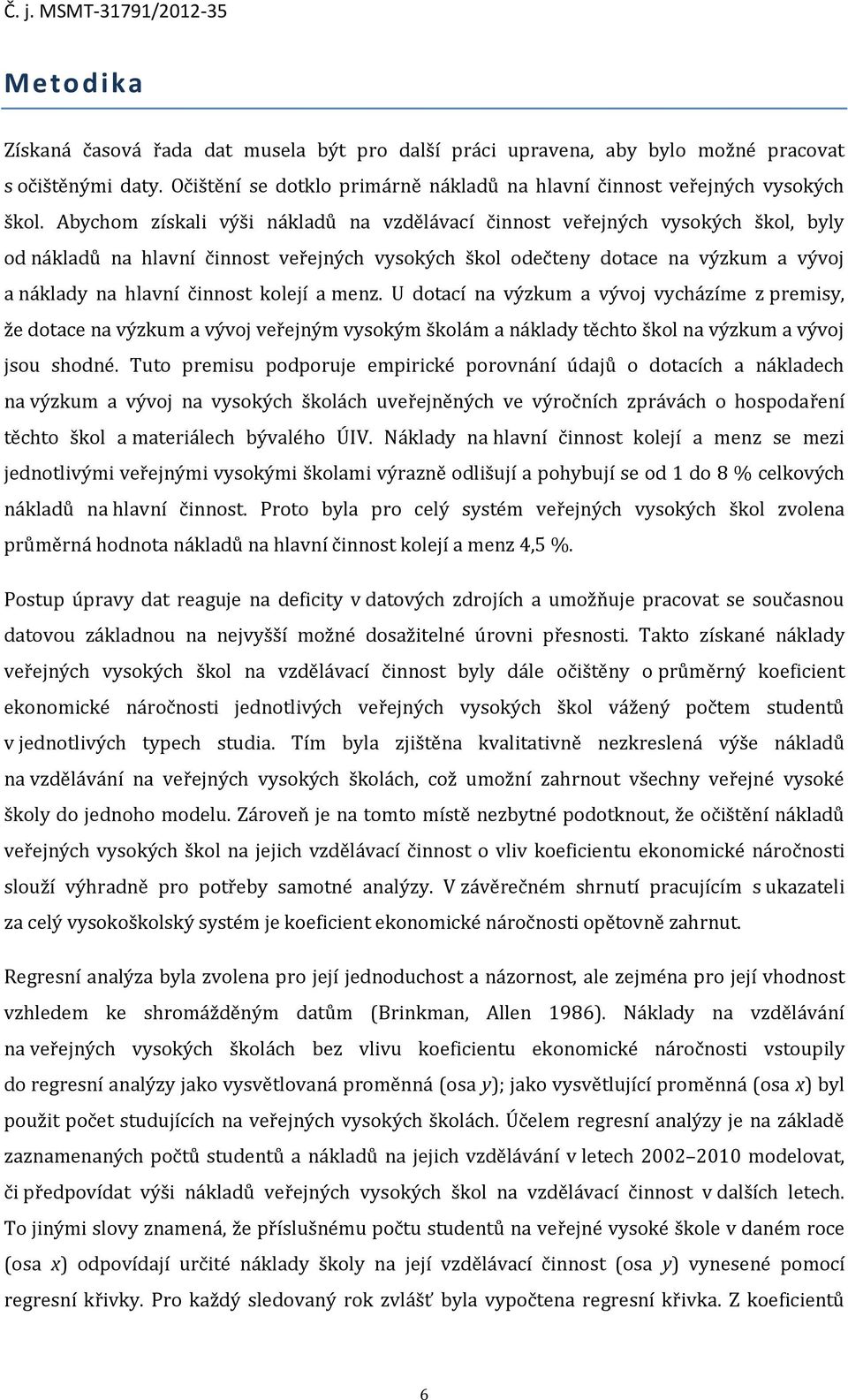 Č. j. MSMT-31791/2012-35

Metodika

Získaná časová řada dat musela být pro další práci upravena, aby bylo možné pracovat s očištěnými daty. Očištění se dotklo primárně nákladů na hlavní činnost veřejných vysokých škol. Abychom získali výši nákladů na vzdělávací činnost veřejných vysokých škol, byly od nákladů na hlavní činnost veřejných vysokých škol odečteny dotace na výzkum a vývoj a náklady na hlavní činnost kolejí a menz. U dotací na výzkum a vývoj vycházíme z premisy, že dotace na výzkum a vývoj veřejným vysokým školám a náklady těchto škol na výzkum a vývoj jsou shodné. Tuto premisu podporuje empirické porovnání údajů o dotacích a nákladech na výzkum a vývoj na vysokých školách uveřejněných ve výročních zprávách o hospodaření těchto škol a materiálech bývalého ÚIV. Náklady na hlavní činnost kolejí a menz se mezi jednotlivými veřejnými vysokými školami výrazně odlišují a pohybují se od 1 do 8 % celkových nákladů na hlavní činnost. Proto byla pro celý systém veřejných vysokých škol zvolena průměrná hodnota nákladů na hlavní činnost kolejí a menz 4,5 %.

Postup úpravy dat reaguje na deficity v datových zdrojích a umožňuje pracovat se současnou datovou základnou na nejvyšší možné dosažitelné úrovni přesnosti. Takto získané náklady veřejných vysokých škol na vzdělávací činnost byly dále očištěny o průměrný koeficient ekonomické náročnosti jednotlivých veřejných vysokých škol vážený počtem studentů v jednotlivých typech studia. Tím byla zjištěna kvalitativně nezkreslená výše nákladů na vzdělávání na veřejných vysokých školách, což umožní zahrnout všechny veřejné vysoké školy do jednoho modelu. Zároveň je na tomto místě nezbytné podotknout, že očištění nákladů veřejných vysokých škol na jejich vzdělávací činnost o vliv koeficientu ekonomické náročnosti slouží výhradně pro potřeby samotné analýzy. V závěrečném shrnutí pracujícím s ukazateli za celý vysokoškolský systém je koeficient ekonomické náročnosti opětovně zahrnut.

Regresní analýza byla zvolena pro její jednoduchost a názornost, ale zejména pro její vhodnost vzhledem ke shromážděným datům (Brinkman, Allen 1986). Náklady na vzdělávání na veřejných vysokých školách bez vlivu koeficientu ekonomické náročnosti vstoupily do regresní analýzy jako vysvětlovaná proměnná (osa $y$); jako vysvětlující proměnná (osa $x$) byl použit počet studujících na veřejných vysokých školách. Účelem regresní analýzy je na základě zaznamenaných počtů studentů a nákladů na jejich vzdělávání v letech 2002–2010 modelovat, či předpovídat výši nákladů veřejných vysokých škol na vzdělávací činnost v dalších letech. To jinými slovy znamená, že příslušnému počtu studentů na veřejné vysoké škole v daném roce (osa $x$) odpovídají určité náklady školy na její vzdělávací činnost (osa $y$) vynesené pomocí regresní křivky. Pro každý sledovaný rok zvlášť byla vypočtena regresní křivka. Z koeficientů

6